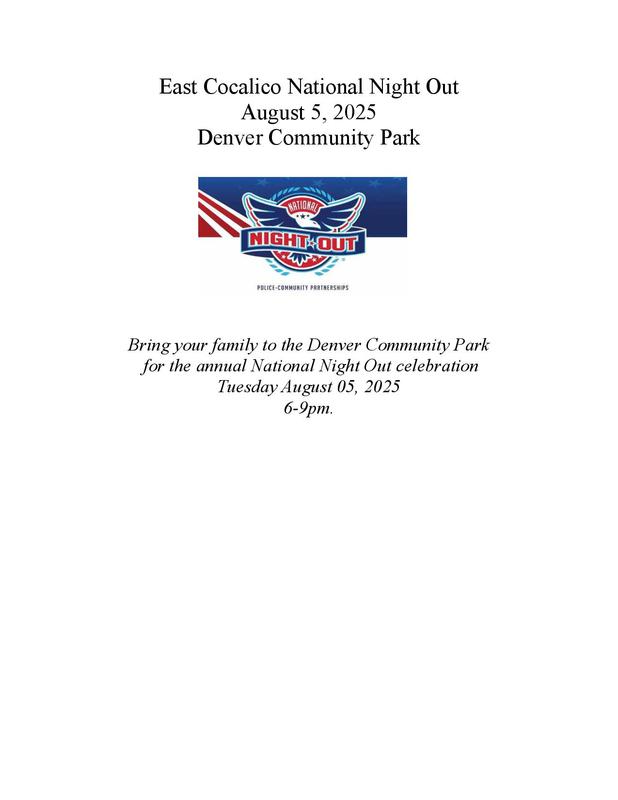 East Cocalico National Night Out
August 5, 2025
Denver Community Park

NATIONAL
NIGHT OUT
POLICE-COMMUNITY PARTNERSHIPS

Bring your family to the Denver Community Park for the annual National Night Out celebration Tuesday August 05, 2025 6-9pm.